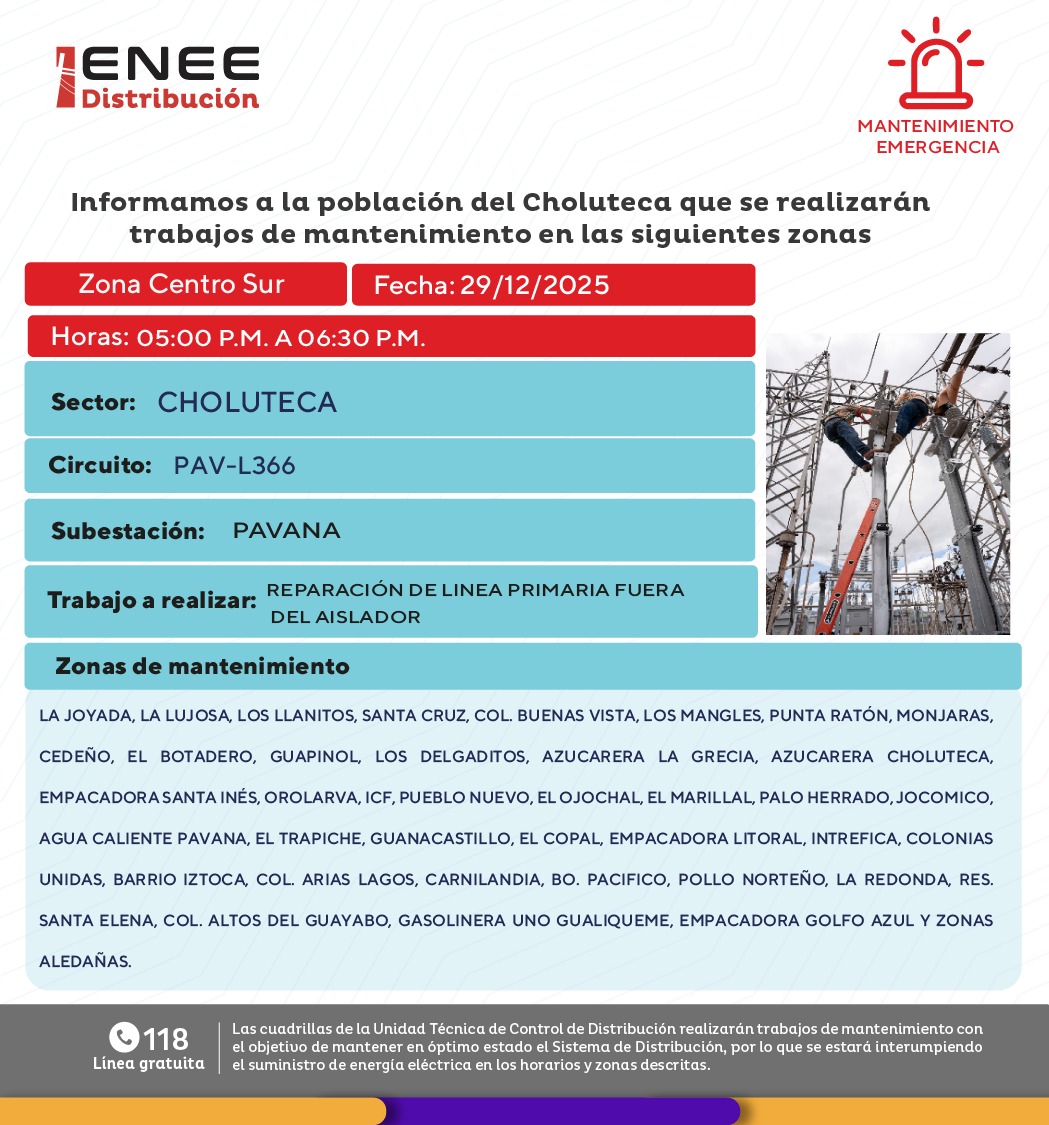 ENEE
Distribución

MANTENIMIENTO
EMERGENCIA

Informamos a la población del Choluteca que se realizarán trabajos de mantenimiento en las siguientes zonas

Zona Centro Sur

Fecha: 29/12/2025

Horas: 05:00 P.M. A 06:30 P.M.

Sector: CHOLUTECA

Circuito: PAV-L366

Subestación: PAVANA

Trabajo a realizar: REPARACIÓN DE LINEA PRIMARIA FUERA DEL AISLADOR

Zonas de mantenimiento

LA JOYADA, LA LUJOSA, LOS LLANITOS, SANTA CRUZ, COL. BUENAS VISTA, LOS MANGLES, PUNTA RATÓN, MONJARAS, CEDEÑO, EL BOTADERO, GUAPINOL, LOS DELGADITOS, AZUCARERA LA GRECIA, AZUCARERA CHOLUTECA, EMPACADORA SANTA INÉS, OROLARVA, ICF, PUEBLO NUEVO, EL OJOCHAL, EL MARILLAL, PALO HERRADO, JOCOMICO, AGUA CALIENTE PAVANA, EL TRAPICHE, GUANACASTILLO, EL COPAL, EMPACADORA LITORAL, INTREFICA, COLONIAS UNIDAS, BARRIO IZTOCA, COL. ARIAS LAGOS, CARNILANDIA, BO. PACIFICO, POLLO NORTEÑO, LA REDONDA, RES. SANTA ELENA, COL. ALTOS DEL GUAYABO, GASOLINERA UNO GUALIQUEME, EMPACADORA GOLFO AZUL Y ZONAS ALEDAÑAS.

118
Línea gratuita

Las cuadrillas de la Unidad Técnica de Control de Distribución realizarán trabajos de mantenimiento con el objetivo de mantener en óptimo estado el Sistema de Distribución, por lo que se estará interumpiendo el suministro de energía eléctrica en los horarios y zonas descritas.